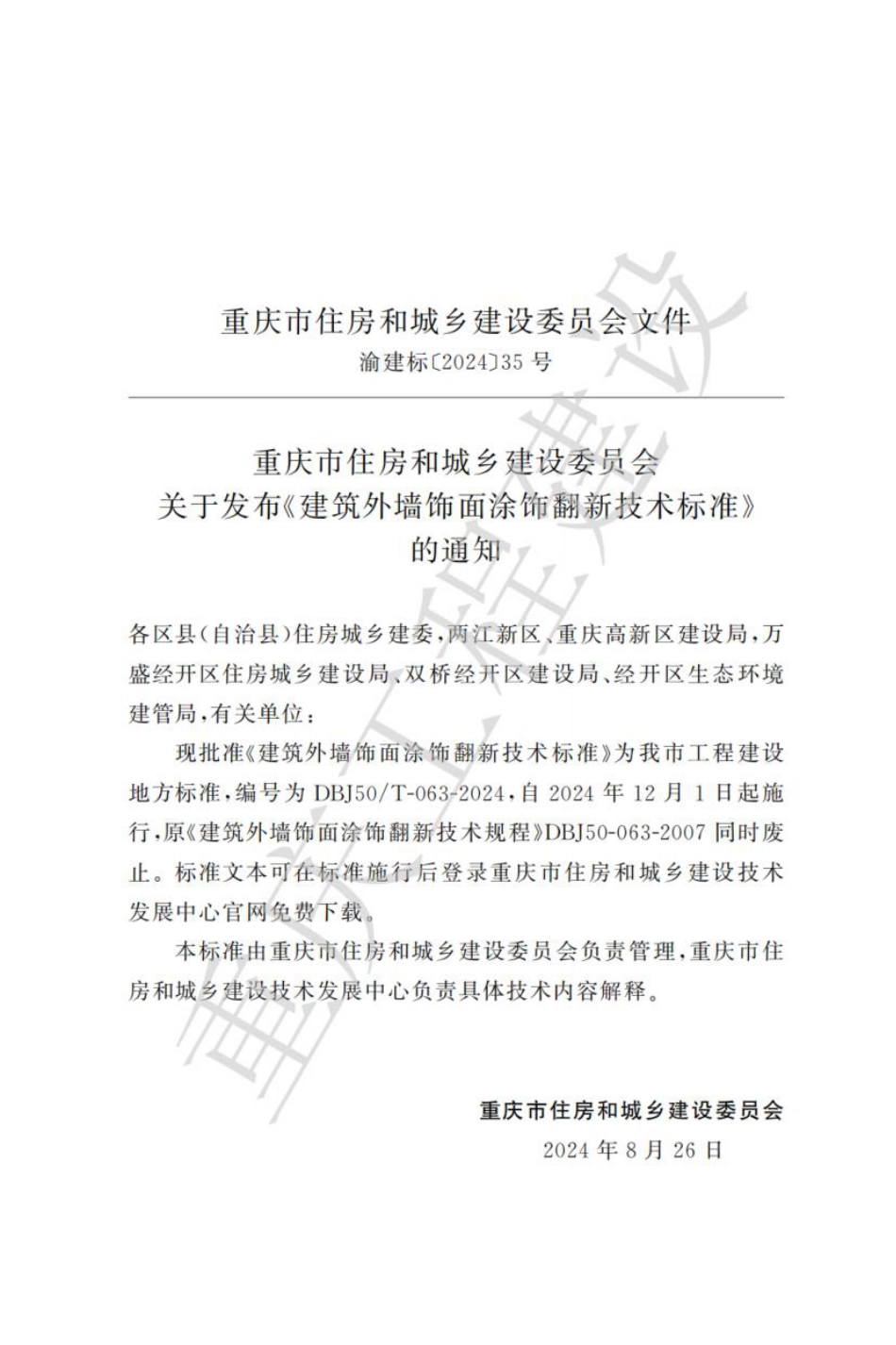 重庆市住房和城乡建设委员会文件
渝建标〔2024〕35 号

重庆市住房和城乡建设委员会
关于发布《建筑外墙饰面涂饰翻新技术标准》
的通知

各区县(自治县)住房城乡建委,两江新区、重庆高新区建设局,万盛经开区住房城乡建设局、双桥经开区建设局、经开区生态环境建管局,有关单位:

现批准《建筑外墙饰面涂饰翻新技术标准》为我市工程建设地方标准,编号为 DBJ50/T-063-2024,自 2024 年 12 月 1 日起施行,原《建筑外墙饰面涂饰翻新技术规程》DBJ50-063-2007 同时废止。标准文本可在标准施行后登录重庆市住房和城乡建设技术发展中心官网免费下载。

本标准由重庆市住房和城乡建设委员会负责管理,重庆市住房和城乡建设技术发展中心负责具体技术内容解释。

重庆市住房和城乡建设委员会
2024 年 8 月 26 日

重庆工程建设